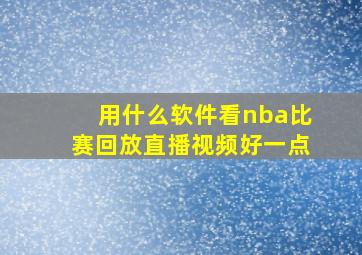 用什么软件看nba比赛回放直播视频好一点